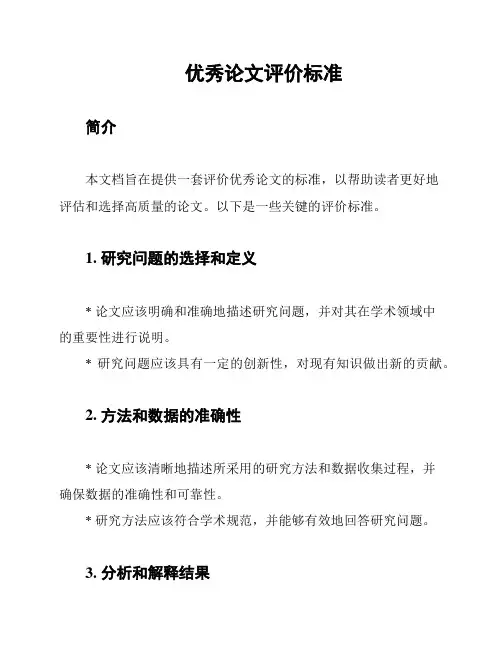 优秀论文评价标准

简介

本文档旨在提供一套评价优秀论文的标准，以帮助读者更好地评估和选择高质量的论文。以下是一些关键的评价标准。

1. 研究问题的选择和定义

* 论文应该明确和准确地描述研究问题，并对其在学术领域中的重要性进行说明。
* 研究问题应该具有一定的创新性，对现有知识做出新的贡献。

2. 方法和数据的准确性

* 论文应该清晰地描述所采用的研究方法和数据收集过程，并确保数据的准确性和可靠性。
* 研究方法应该符合学术规范，并能够有效地回答研究问题。

3. 分析和解释结果